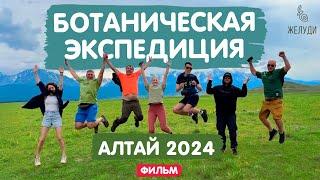 БОТАНИЧЕСКАЯ ЭКСПЕДИЦИЯ

ЖЕЛУДИ

АЛТАЙ 2024

ФИЛЬМ